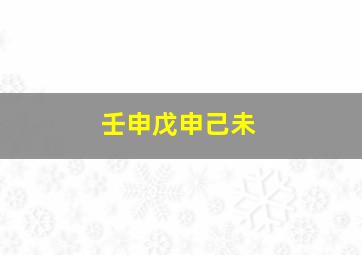 壬申戊申己未